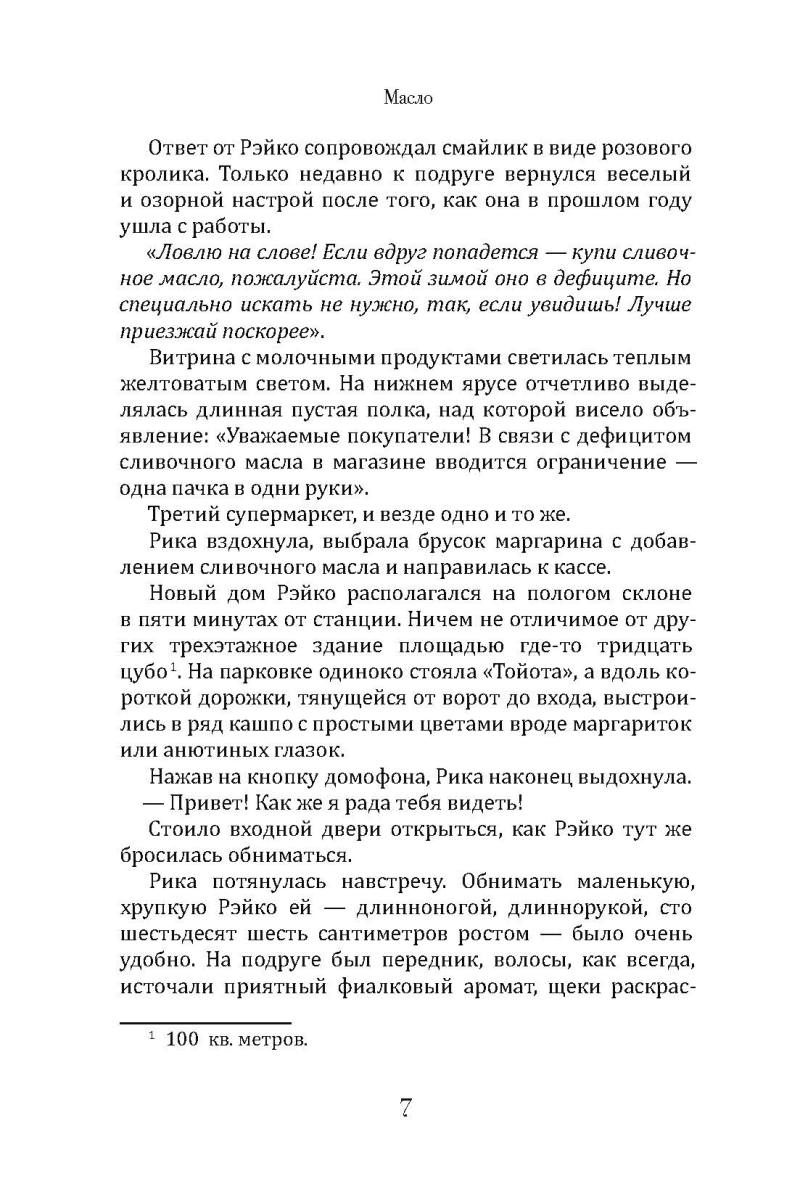 Масло

Ответ от Рэйко сопровождал смайлик в виде розового кролика. Только недавно к подруге вернулся веселый и озорной настрой после того, как она в прошлом году ушла с работы.

«Ловлю на слове! Если вдруг попадется — купи сливочное масло, пожалуйста. Этой зимой оно в дефиците. Но специально искать не нужно, так, если увидишь! Лучше приезжай поскорее».

Витрина с молочными продуктами светилась теплым желтоватым светом. На нижнем ярусе отчетливо выделялась длинная пустая полка, над которой висело объявление: «Уважаемые покупатели! В связи с дефицитом сливочного масла в магазине вводится ограничение — одна пачка в одни руки».

Третий супермаркет, и везде одно и то же.

Рика вздохнула, выбрала брусок маргарина с добавлением сливочного масла и направилась к кассе.

Новый дом Рэйко располагался на пологом склоне в пяти минутах от станции. Ничем не отличимое от других трехэтажное здание площадью где-то тридцать цубо$^1$. На парковке одиноко стояла «Тойота», а вдоль короткой дорожки, тянущейся от ворот до входа, выстроились в ряд кашпо с простыми цветами вроде маргариток или анютиных глазок.

Нажав на кнопку домофона, Рика наконец выдохнула.

— Привет! Как же я рада тебя видеть!

Стоило входной двери открыться, как Рэйко тут же бросилась обниматься.

Рика потянулась навстречу. Обнимать маленькую, хрупкую Рэйко ей — длинноногой, длиннорукой, сто шестьдесят шесть сантиметров ростом — было очень удобно. На подруге был передник, волосы, как всегда, источали приятный фиалковый аромат, щеки раскрас-

$^1$ 100 кв. метров.

7